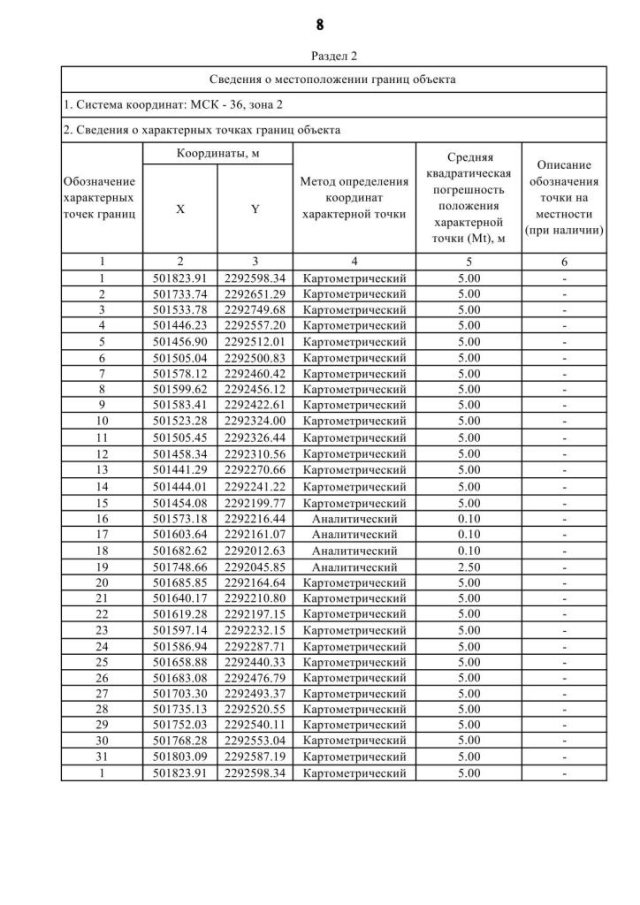 8

Раздел 2

Сведения о местоположении границ объекта

1. Система координат: МСК - 36, зона 2

2. Сведения о характерных точках границ объекта

| Обозначение характерных точек границ | Координаты, м X | Координаты, м Y | Метод определения координат характерной точки | Средняя квадратическая погрешность положения характерной точки (Mt), м | Описание обозначения точки на местности (при наличии) |
|---|---|---|---|---|---|
| 1 | 2 | 3 | 4 | 5 | 6 |
| 1 | 501823.91 | 2292598.34 | Картометрический | 5.00 | - |
| 2 | 501733.74 | 2292651.29 | Картометрический | 5.00 | - |
| 3 | 501533.78 | 2292749.68 | Картометрический | 5.00 | - |
| 4 | 501446.23 | 2292557.20 | Картометрический | 5.00 | - |
| 5 | 501456.90 | 2292512.01 | Картометрический | 5.00 | - |
| 6 | 501505.04 | 2292500.83 | Картометрический | 5.00 | - |
| 7 | 501578.12 | 2292460.42 | Картометрический | 5.00 | - |
| 8 | 501599.62 | 2292456.12 | Картометрический | 5.00 | - |
| 9 | 501583.41 | 2292422.61 | Картометрический | 5.00 | - |
| 10 | 501523.28 | 2292324.00 | Картометрический | 5.00 | - |
| 11 | 501505.45 | 2292326.44 | Картометрический | 5.00 | - |
| 12 | 501458.34 | 2292310.56 | Картометрический | 5.00 | - |
| 13 | 501441.29 | 2292270.66 | Картометрический | 5.00 | - |
| 14 | 501444.01 | 2292241.22 | Картометрический | 5.00 | - |
| 15 | 501454.08 | 2292199.77 | Картометрический | 5.00 | - |
| 16 | 501573.18 | 2292216.44 | Аналитический | 0.10 | - |
| 17 | 501603.64 | 2292161.07 | Аналитический | 0.10 | - |
| 18 | 501682.62 | 2292012.63 | Аналитический | 0.10 | - |
| 19 | 501748.66 | 2292045.85 | Аналитический | 2.50 | - |
| 20 | 501685.85 | 2292164.64 | Картометрический | 5.00 | - |
| 21 | 501640.17 | 2292210.80 | Картометрический | 5.00 | - |
| 22 | 501619.28 | 2292197.15 | Картометрический | 5.00 | - |
| 23 | 501597.14 | 2292232.15 | Картометрический | 5.00 | - |
| 24 | 501586.94 | 2292287.71 | Картометрический | 5.00 | - |
| 25 | 501658.88 | 2292440.33 | Картометрический | 5.00 | - |
| 26 | 501683.08 | 2292476.79 | Картометрический | 5.00 | - |
| 27 | 501703.30 | 2292493.37 | Картометрический | 5.00 | - |
| 28 | 501735.13 | 2292520.55 | Картометрический | 5.00 | - |
| 29 | 501752.03 | 2292540.11 | Картометрический | 5.00 | - |
| 30 | 501768.28 | 2292553.04 | Картометрический | 5.00 | - |
| 31 | 501803.09 | 2292587.19 | Картометрический | 5.00 | - |
| 1 | 501823.91 | 2292598.34 | Картометрический | 5.00 | - |